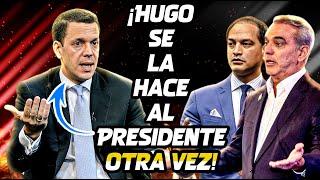 ¡HUGO SE LA HACE AL PRESIDENTE OTRA VEZ!